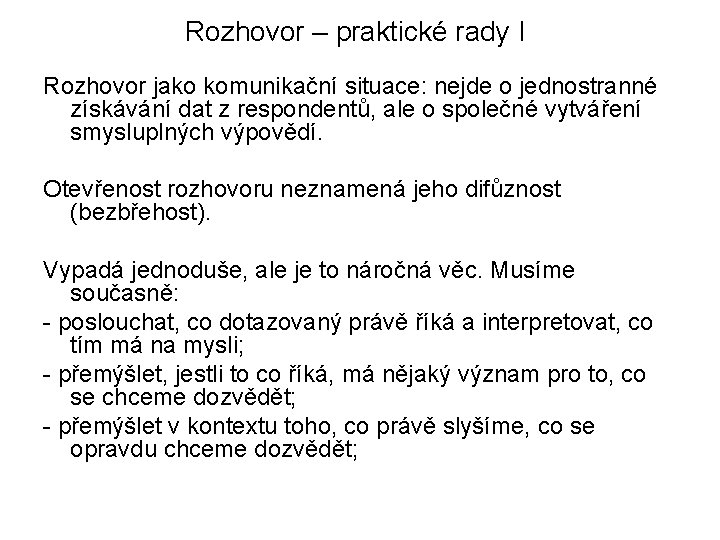 Rozhovor – praktické rady I

Rozhovor jako komunikační situace: nejde o jednostranné získávání dat z respondentů, ale o společné vytváření smysluplných výpovědí.

Otevřenost rozhovoru neznamená jeho difůznost (bezbřehost).

Vypadá jednoduše, ale je to náročná věc. Musíme současně:
- poslouchat, co dotazovaný právě říká a interpretovat, co tím má na mysli;
- přemýšlet, jestli to co říká, má nějaký význam pro to, co se chceme dozvědět;
- přemýšlet v kontextu toho, co právě slyšíme, co se opravdu chceme dozvědět;